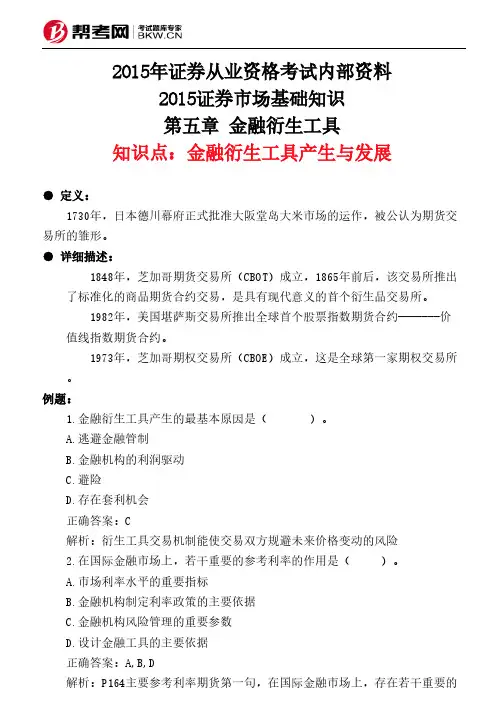 帮考网 考试题库专家 BKW.CN

2015年证券从业资格考试内部资料
2015证券市场基础知识
第五章 金融衍生工具
知识点：金融衍生工具产生与发展

● 定义：

1730年，日本德川幕府正式批准大阪堂岛大米市场的运作，被公认为期货交易所的雏形。

● 详细描述：

1848年，芝加哥期货交易所（CBOT）成立，1865年前后，该交易所推出了标准化的商品期货合约交易，是具有现代意义的首个衍生品交易所。

1982年，美国堪萨斯交易所推出全球首个股票指数期货合约————价值线指数期货合约。

1973年，芝加哥期权交易所（CBOE）成立，这是全球第一家期权交易所。

例题：

1.金融衍生工具产生的最基本原因是（　　）。

A.逃避金融管制

B.金融机构的利润驱动

C.避险

D.存在套利机会

正确答案：C

解析：衍生工具交易机制能使交易双方规避未来价格变动的风险

2.在国际金融市场上，若干重要的参考利率的作用是（　　）。

A.市场利率水平的重要指标

B.金融机构制定利率政策的主要依据

C.金融机构风险管理的重要参数

D.设计金融工具的主要依据

正确答案：A,B,D

解析：P164主要参考利率期货第一句，在国际金融市场上，存在若干重要的